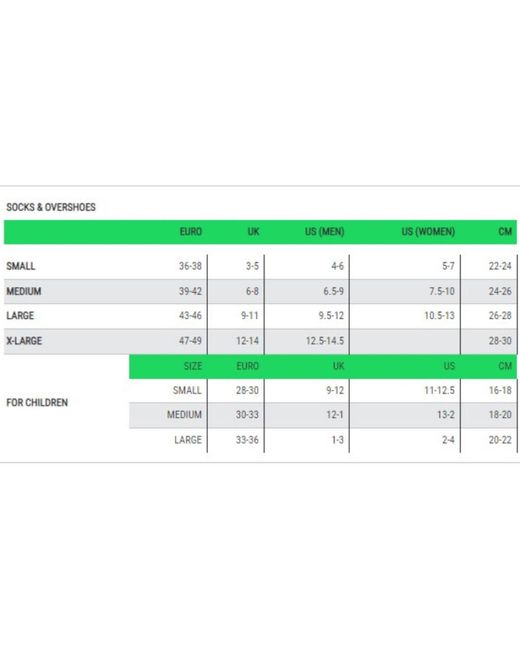 SOCKS & OVERSHOES

| | EURO | UK | US (MEN) | US (WOMEN) | CM |
|---|---|---|---|---|---|
| SMALL | 36-38 | 3-5 | 4-6 | 5-7 | 22-24 |
| MEDIUM | 39-42 | 6-8 | 6.5-9 | 7.5-10 | 24-26 |
| LARGE | 43-46 | 9-11 | 9.5-12 | 10.5-13 | 26-28 |
| X-LARGE | 47-49 | 12-14 | 12.5-14.5 | | 28-30 |

| | SIZE | EURO | UK | US | CM |
|---|---|---|---|---|---|
| FOR CHILDREN | SMALL | 28-30 | 9-12 | 11-12.5 | 16-18 |
| | MEDIUM | 30-33 | 12-1 | 13-2 | 18-20 |
| | LARGE | 33-36 | 1-3 | 2-4 | 20-22 |